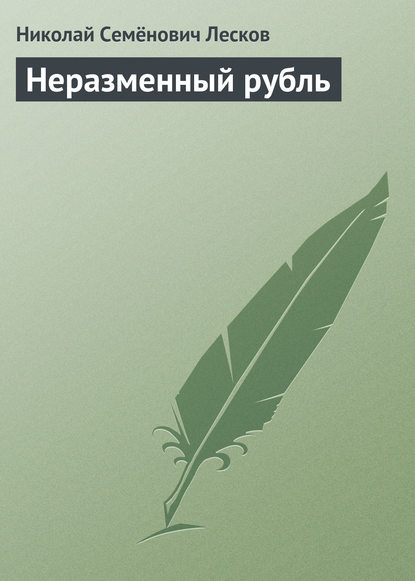 Николай Семёнович Лесков

Неразменный рубль